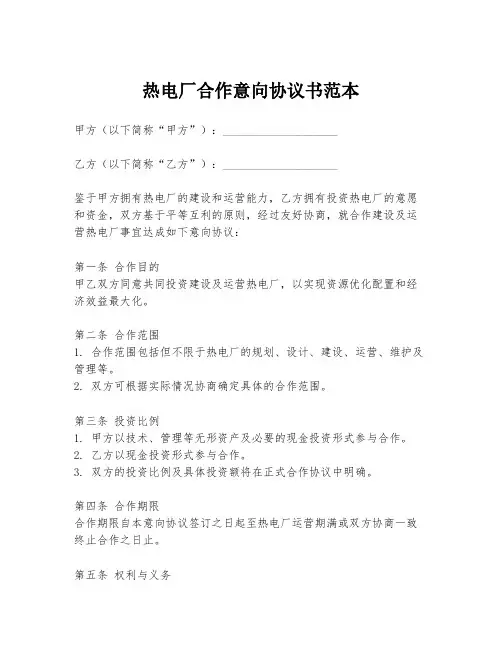 热电厂合作意向协议书范本

甲方（以下简称“甲方”）：____________________

乙方（以下简称“乙方”）：____________________

鉴于甲方拥有热电厂的建设和运营能力，乙方拥有投资热电厂的意愿和资金，双方基于平等互利的原则，经过友好协商，就合作建设及运营热电厂事宜达成如下意向协议：

第一条 合作目的
甲乙双方同意共同投资建设及运营热电厂，以实现资源优化配置和经济效益最大化。

第二条 合作范围
1. 合作范围包括但不限于热电厂的规划、设计、建设、运营、维护及管理等。
2. 双方可根据实际情况协商确定具体的合作范围。

第三条 投资比例
1. 甲方以技术、管理等无形资产及必要的现金投资形式参与合作。
2. 乙方以现金投资形式参与合作。
3. 双方的投资比例及具体投资额将在正式合作协议中明确。

第四条 合作期限
合作期限自本意向协议签订之日起至热电厂运营期满或双方协商一致终止合作之日止。

第五条 权利与义务